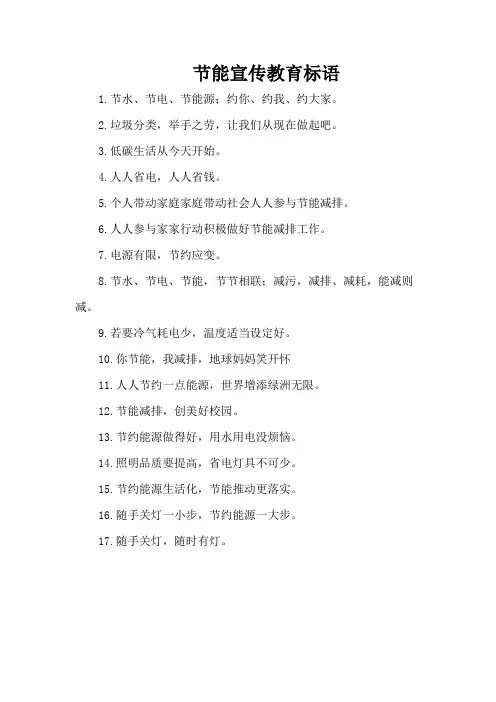 节能宣传教育标语

1.节水、节电、节能源；约你、约我、约大家。

2.垃圾分类，举手之劳，让我们从现在做起吧。

3.低碳生活从今天开始。

4.人人省电，人人省钱。

5.个人带动家庭家庭带动社会人人参与节能减排。

6.人人参与家家行动积极做好节能减排工作。

7.电源有限，节约应变。

8.节水、节电、节能，节节相联；减污，减排、减耗，能减则减。

9.若要冷气耗电少，温度适当设定好。

10.你节能，我减排，地球妈妈笑开怀

11.人人节约一点能源，世界增添绿洲无限。

12.节能减排，创美好校园。

13.节约能源做得好，用水用电没烦恼。

14.照明品质要提高，省电灯具不可少。

15.节约能源生活化，节能推动更落实。

16.随手关灯一小步，节约能源一大步。

17.随手关灯，随时有灯。